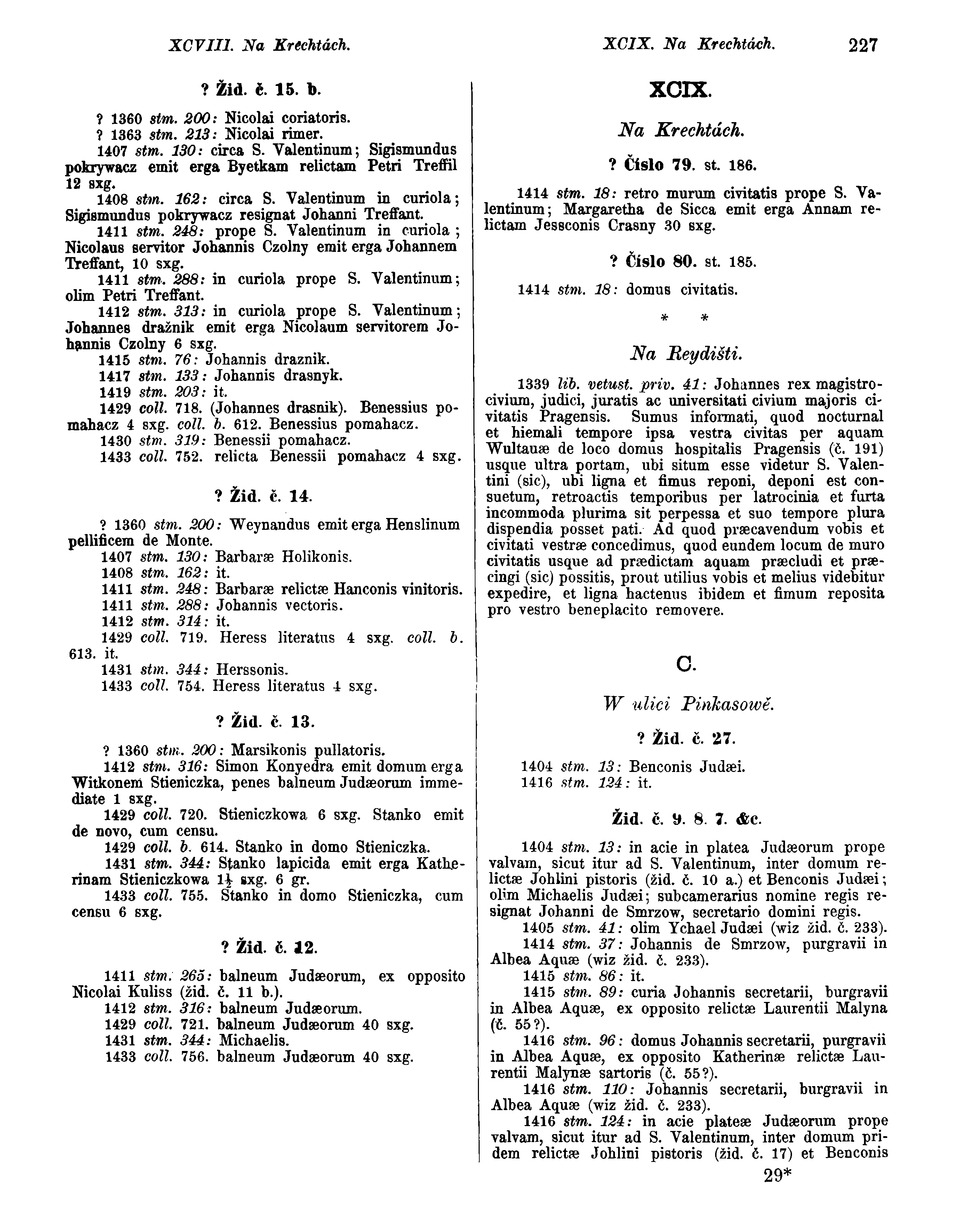 XCVIII. Na Krechtách.

XCIX. Na Krechtách.

227

? Žid. č. 15. b.

? 1360 stm. 200: Nicolai coriatoris.
? 1363 stm. 213: Nicolai rimer.
1407 stm. 130: circa S. Valentinum; Sigismundus pokrywacz emit erga Byetkam relictam Petri Treffil 12 sxg.
1408 stm. 162: circa S. Valentinum in curiola; Sigismundus pokrywacz resignat Johanni Treffant.
1411 stm. 248: prope S. Valentinum in curiola; Nicolaus servitor Johannis Czolny emit erga Johannem Treffant, 10 sxg.
1411 stm. 288: in curiola prope S. Valentinum; olim Petri Treffant.
1412 stm. 313: in curiola prope S. Valentinum; Johannes dražnik emit erga Nicolaum servitorem Johannis Czolny 6 sxg.
1415 stm. 76: Johannis draznik.
1417 stm. 133: Johannis drasnyk.
1419 stm. 203: it.
1429 coll. 718. (Johannes drasnik). Benessius pomahacz 4 sxg. coll. b. 612. Benessius pomahacz.
1430 stm. 319: Benessii pomahacz.
1433 coll. 752. relicta Benessii pomahacz 4 sxg.

? Žid. č. 14.

? 1360 stm. 200: Weynandus emit erga Henslinum pellificem de Monte.
1407 stm. 130: Barbaræ Holikonis.
1408 stm. 162: it.
1411 stm. 248: Barbaræ relictæ Hanconis vinitoris.
1411 stm. 288: Johannis vectoris.
1412 stm. 314: it.
1429 coll. 719. Heress literatus 4 sxg. coll. b. 613. it.
1431 stm. 344: Herssonis.
1433 coll. 754. Heress literatus 4 sxg.

? Žid. č. 13.

? 1360 stm. 200: Marsikonis pullatoris.
1412 stm. 316: Simon Konyedra emit domum erga Witkonem Stieniczka, penes balneum Judæorum immediate 1 sxg.
1429 coll. 720. Stieniczkowa 6 sxg. Stanko emit de novo, cum censu.
1429 coll. b. 614. Stanko in domo Stieniczka.
1431 stm. 344: Stanko lapicida emit erga Katherinam Stieniczkowa 1½ sxg. 6 gr.
1433 coll. 755. Stanko in domo Stieniczka, cum censu 6 sxg.

? Žid. č. 12.

1411 stm. 265: balneum Judæorum, ex opposito Nicolai Kuliss (žid. č. 11 b.).
1412 stm. 316: balneum Judæorum.
1429 coll. 721. balneum Judæorum 40 sxg.
1431 stm. 344: Michaelis.
1433 coll. 756. balneum Judæorum 40 sxg.

XCIX.

Na Krechtách.

? Číslo 79. st. 186.

1414 stm. 18: retro murum civitatis prope S. Valentinum; Margaretha de Sicca emit erga Annam relictam Jessconis Crasny 30 sxg.

? Číslo 80. st. 185.

1414 stm. 18: domus civitatis.

* *

Na Reydišti.

1339 lib. vetust. priv. 41: Johannes rex magistrocivium, judici, juratis ac universitati civium majoris civitatis Pragensis. Sumus informati, quod nocturnal et hiemali tempore ipsa vestra civitas per aquam Wultauæ de loco domus hospitalis Pragensis (č. 191) usque ultra portam, ubi situm esse videtur S. Valentini (sic), ubi ligna et fimus reponi, deponi est consuetum, retroactis temporibus per latrocinia et furta incommoda plurima sit perpessa et suo tempore plura dispendia posset pati. Ad quod præcavendum vobis et civitati vestræ concedimus, quod eundem locum de muro civitatis usque ad prædictam aquam præcludi et præcingi (sic) possitis, prout utilius vobis et melius videbitur expedire, et ligna hactenus ibidem et fimum reposita pro vestro beneplacito removere.

C.

W ulici Pinkasowé.

? Žid. č. 27.

1404 stm. 13: Benconis Judæi.
1416 stm. 124: it.

Žid. č. 9. 8. 7. &c.

1404 stm. 13: in acie in platea Judæorum prope valvam, sicut itur ad S. Valentinum, inter domum relictæ Johlini pistoris (žid. č. 10 a.) et Benconis Judæi; olim Michaelis Judæi; subcamerarius nomine regis resignat Johanni de Smrzow, secretario domini regis.
1405 stm. 41: olim Ychael Judæi (wiz žid. č. 233).
1414 stm. 37: Johannis de Smrzow, purgravii in Albea Aquæ (wiz žid. č. 233).
1415 stm. 86: it.
1415 stm. 89: curia Johannis secretarii, burgravii in Albea Aquæ, ex opposito relictæ Laurentii Malyna (č. 55?).
1416 stm. 96: domus Johannis secretarii, purgravii in Albea Aquæ, ex opposito Katherinæ relictæ Laurentii Malynæ sartoris (č. 55?).
1416 stm. 110: Johannis secretarii, burgravii in Albea Aquæ (wiz žid. č. 233).
1416 stm. 124: in acie plateæ Judæorum prope valvam, sicut itur ad S. Valentinum, inter domum pridem relictæ Johlini pistoris (žid. č. 17) et Benconis

29*